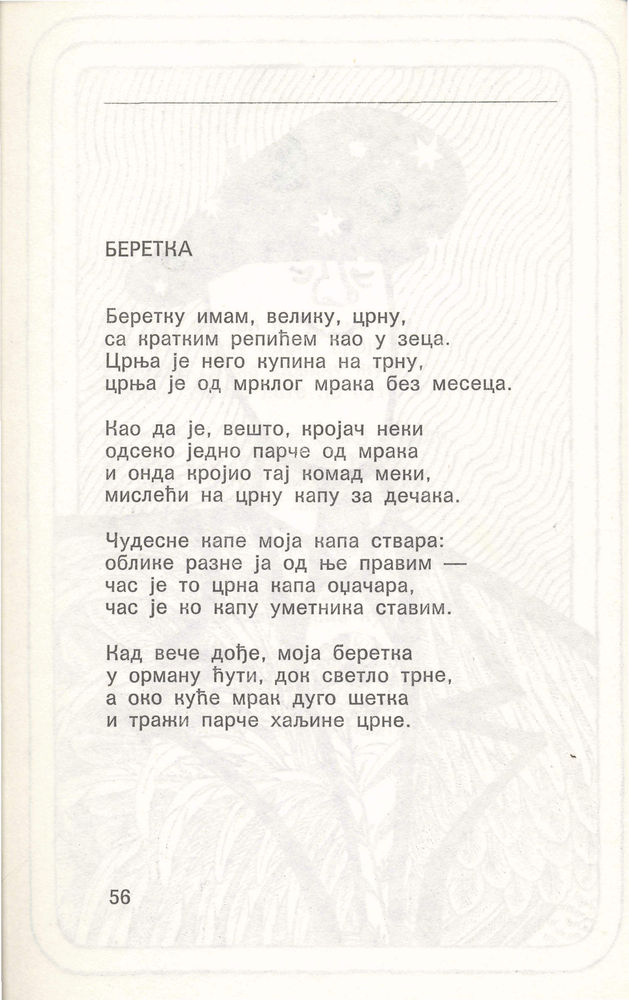 БЕРЕТКА

Беретку имам, велику, црну,
са кратким репићем као у зеца.
Црња је него купина на трну,
црња је од мрклог мрака без месеца.

Као да је, вешто, кројач неки
одсеко једно парче од мрака
и онда кројио тај комад меки,
мислећи на црну капу за дечака.

Чудесне капе моја капа ствара:
облике разне ја од ње правим —
час је то црна капа оџачара,
час је ко капу уметника ставим.

Кад вече дође, моја беретка
у орману ћути, док светло трне,
а око куће мрак дуго шетка
и тражи парче хаљине црне.

56